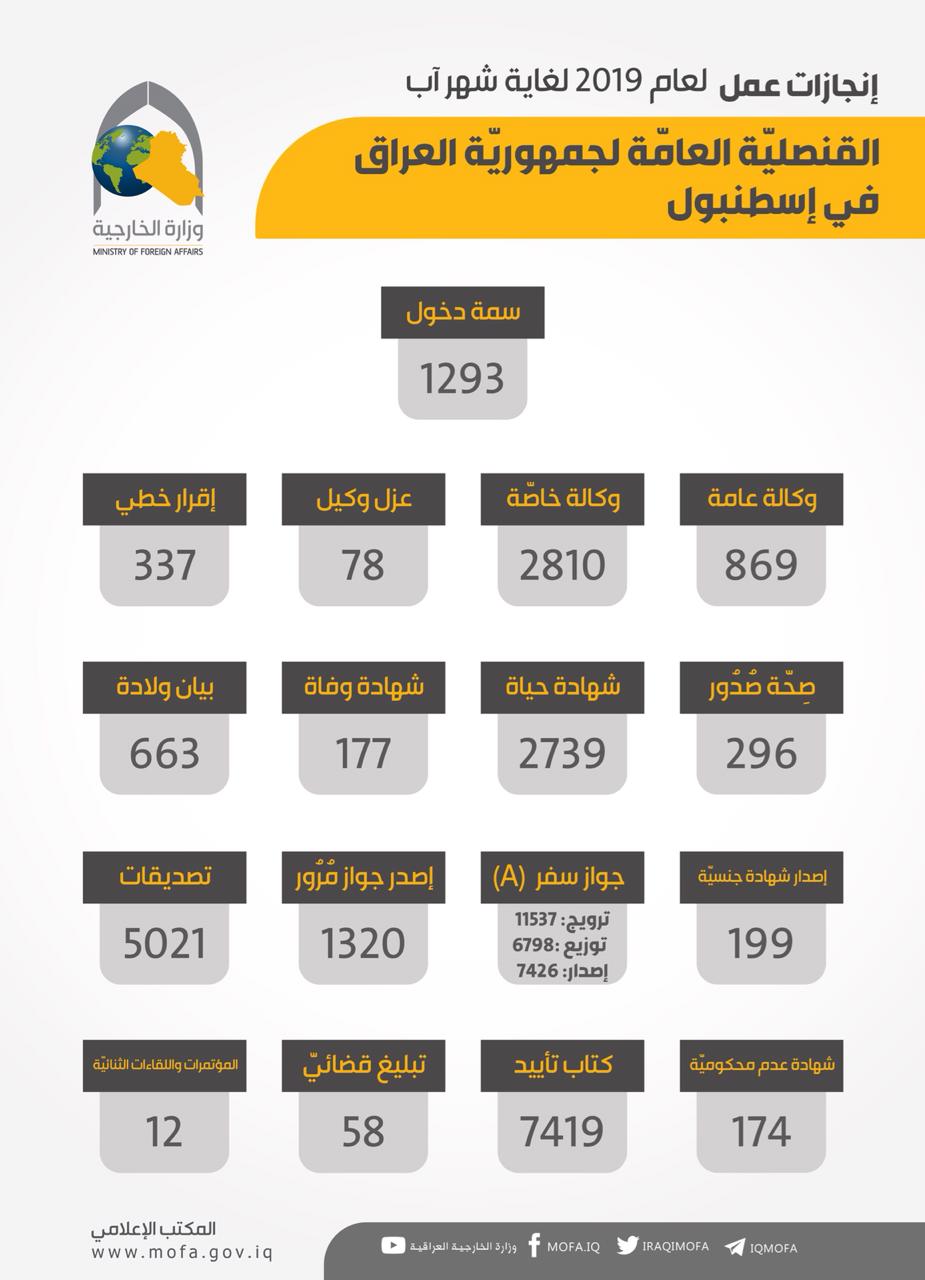 إنجازات عمل لعام 2019 لغاية شهر آب

القنصليّة العامّة لجمهوريّة العراق في إسطنبول

وزارة الخارجية
MINISTRY OF FOREIGN AFFAIRS

سمة دخول
1293

وكالة عامة
869

وكالة خاصّة
2810

عزل وكيل
78

إقرار خطي
337

صِحّة صُدُور
296

شهادة حياة
2739

شهادة وفاة
177

بيان ولادة
663

إصدار شهادة جنسيّة
199

جواز سفر (A)
ترويج: 11537
توزيع: 6798
إصدار: 7426

إصدر جواز مُرُور
1320

تصديقات
5021

شهادة عدم محكوميّة
174

كتاب تأييد
7419

تبليغ قضائيّ
58

المؤتمرات واللقاءات الثنائيّة
12

المكتب الإعلامي
www.mofa.gov.iq

وزارة الخارجية العراقية MOFA.IQ IRAQIMOFA IQMOFA